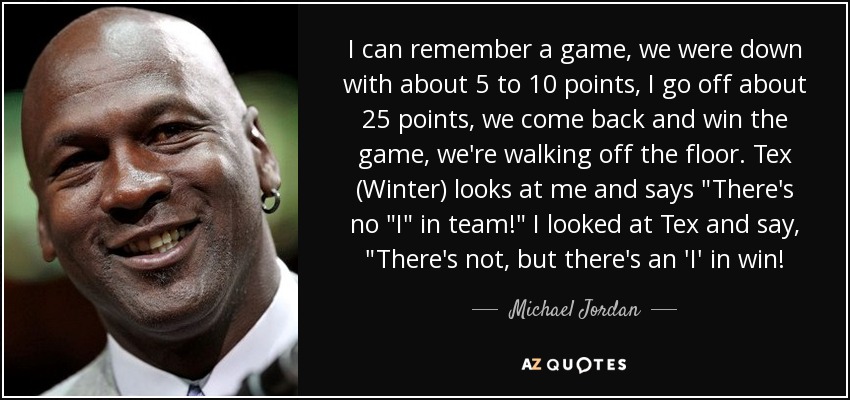 I can remember a game, we were down with about 5 to 10 points, I go off about 25 points, we come back and win the game, we're walking off the floor. Tex (Winter) looks at me and says "There's no "I" in team!" I looked at Tex and say, "There's not, but there's an 'I' in win!

— Michael Jordan —

AZ QUOTES